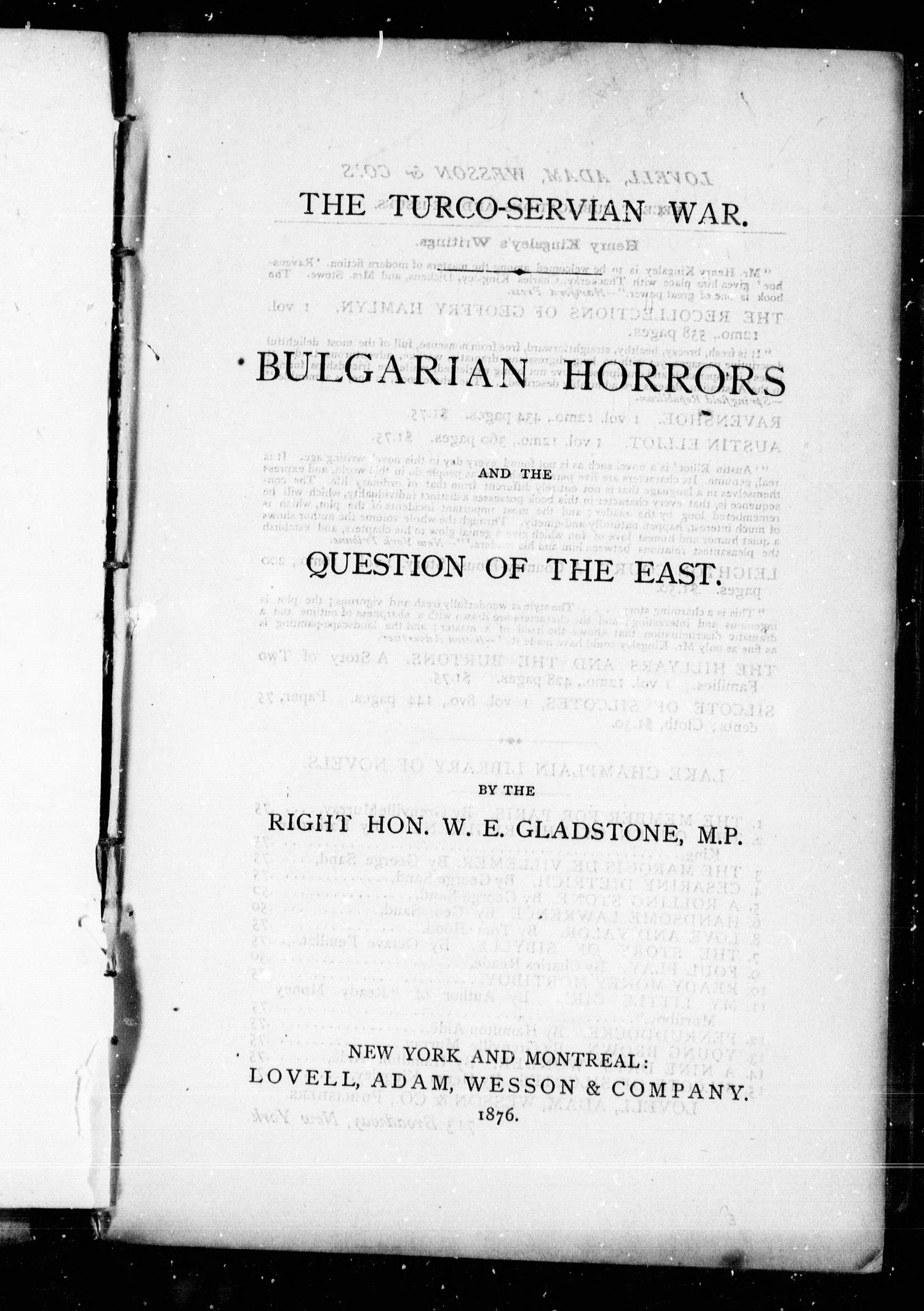 THE TURCO-SERVIAN WAR.

BULGARIAN HORRORS

AND THE

QUESTION OF THE EAST.

BY THE

RIGHT HON. W. E. GLADSTONE, M.P.

NEW YORK AND MONTREAL:
LOVELL, ADAM, WESSON & COMPANY.
1876.